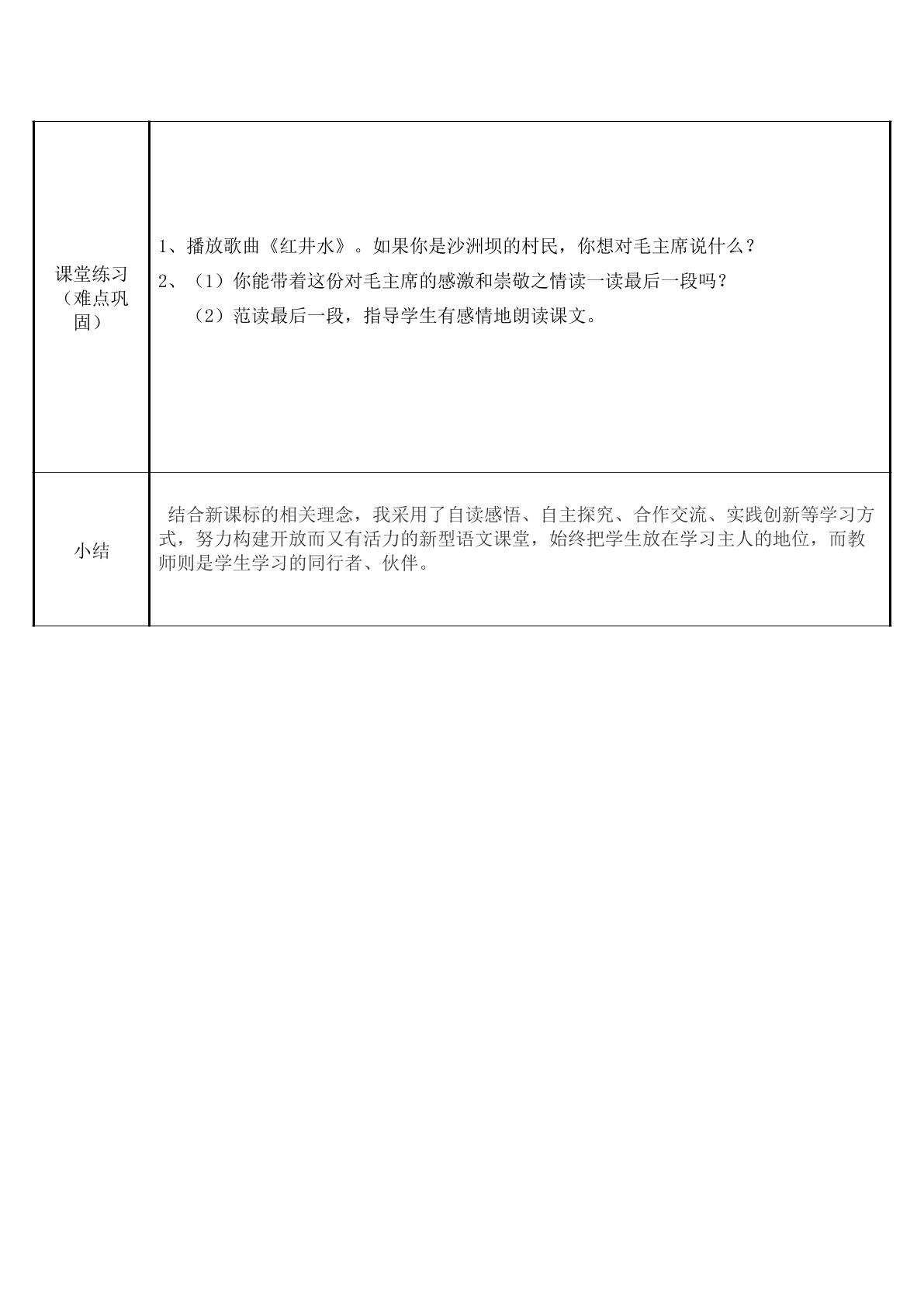 | 课堂练习（难点巩固） | 1、播放歌曲《红井水》。如果你是沙洲坝的村民，你想对毛主席说什么？ 2、（1）你能带着这份对毛主席的感激和崇敬之情读一读最后一段吗？ （2）范读最后一段，指导学生有感情地朗读课文。 |
|---|---|
| 小结 | 结合新课标的相关理念，我采用了自读感悟、自主探究、合作交流、实践创新等学习方式，努力构建开放而又有活力的新型语文课堂，始终把学生放在学习主人的地位，而教师则是学生学习的同行者、伙伴。 |